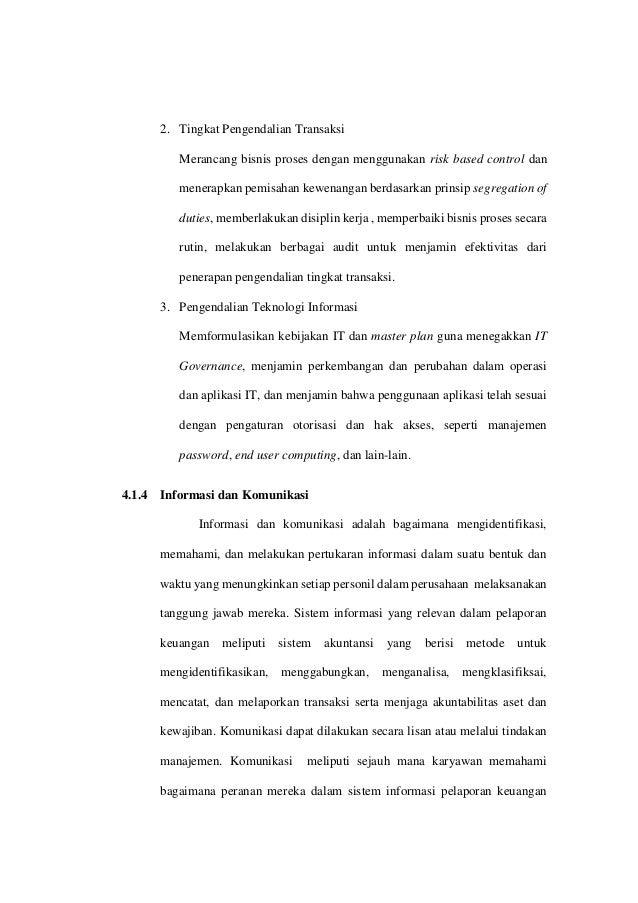 2. Tingkat Pengendalian Transaksi

Merancang bisnis proses dengan menggunakan risk based control dan menerapkan pemisahan kewenangan berdasarkan prinsip segregation of duties, memberlakukan disiplin kerja , memperbaiki bisnis proses secara rutin, melakukan berbagai audit untuk menjamin efektivitas dari penerapan pengendalian tingkat transaksi.

3. Pengendalian Teknologi Informasi

Memformulasikan kebijakan IT dan master plan guna menegakkan IT Governance, menjamin perkembangan dan perubahan dalam operasi dan aplikasi IT, dan menjamin bahwa penggunaan aplikasi telah sesuai dengan pengaturan otorisasi dan hak akses, seperti manajemen password, end user computing, dan lain-lain.

4.1.4 Informasi dan Komunikasi

Informasi dan komunikasi adalah bagaimana mengidentifikasi, memahami, dan melakukan pertukaran informasi dalam suatu bentuk dan waktu yang menungkinkan setiap personil dalam perusahaan melaksanakan tanggung jawab mereka. Sistem informasi yang relevan dalam pelaporan keuangan meliputi sistem akuntansi yang berisi metode untuk mengidentifikasikan, menggabungkan, menganalisa, mengklasifiksai, mencatat, dan melaporkan transaksi serta menjaga akuntabilitas aset dan kewajiban. Komunikasi dapat dilakukan secara lisan atau melalui tindakan manajemen. Komunikasi meliputi sejauh mana karyawan memahami bagaimana peranan mereka dalam sistem informasi pelaporan keuangan